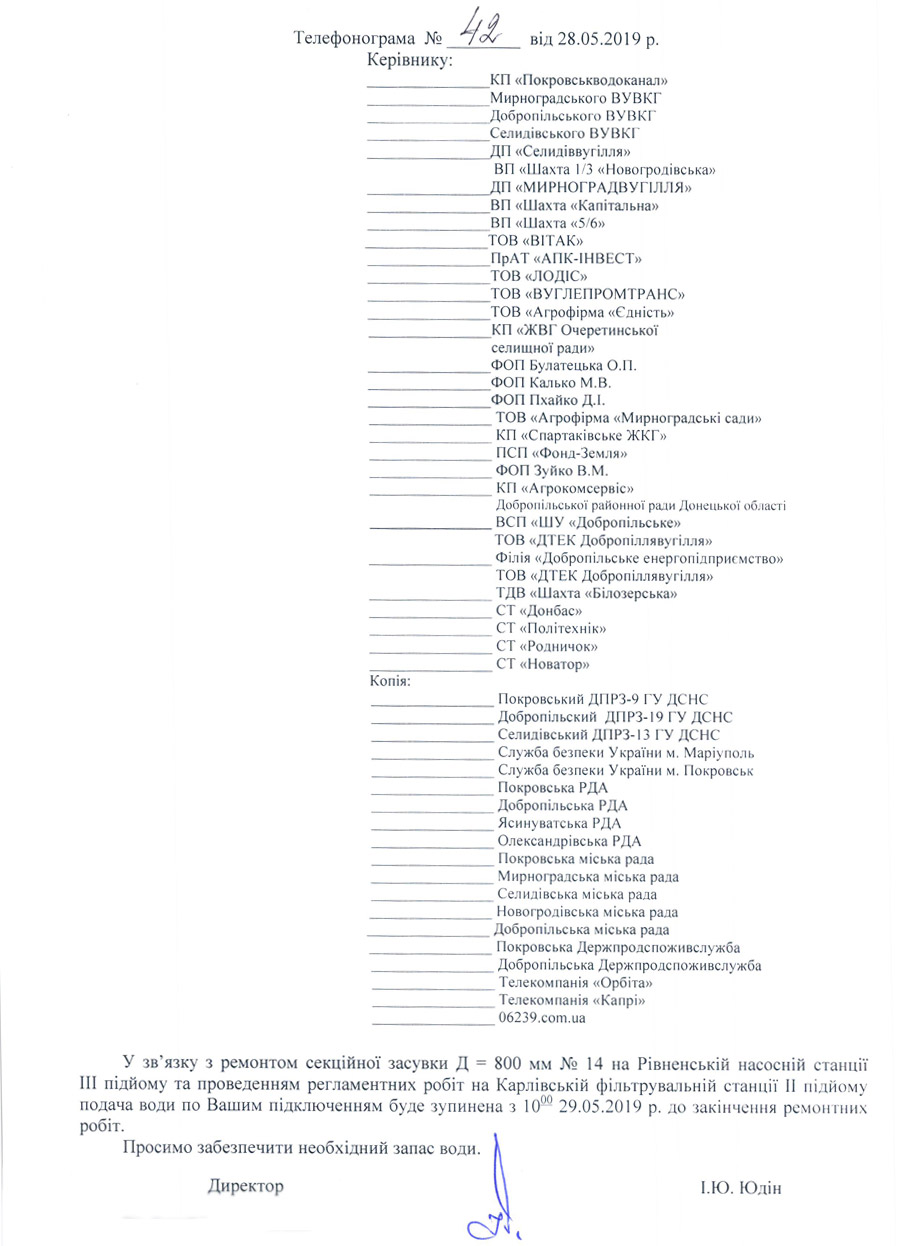 Телефонограма № 42 від 28.05.2019 р.
Керівнику:
КП «Покровськводоканал»
Мирноградського ВУВКГ
Добропільського ВУВКГ
Селидівського ВУВКГ
ДП «Селидіввугілля»
ВП «Шахта 1/3 «Новогродівська»
ДП «МИРНОГРАДВУГІЛЛЯ»
ВП «Шахта «Капітальна»
ВП «Шахта «5/6»
ТОВ «ВІТАК»
ПрАТ «АПК-ІНВЕСТ»
ТОВ «ЛОДІС»
ТОВ «ВУГЛЕПРОМТРАНС»
ТОВ «Агрофірма «Єдність»
КП «ЖВГ Очеретинської селищної ради»
ФОП Булатецька О.П.
ФОП Калько М.В.
ФОП Пхайко Д.І.
ТОВ «Агрофірма «Мирноградські сади»
КП «Спартаківське ЖКГ»
ПСП «Фонд-Земля»
ФОП Зуйко В.М.
КП «Агрокомсервіс»
Добропільської районної ради Донецької області
ВСП «ШУ «Добропільське»
ТОВ «ДТЕК Добропіллявугілля»
Філія «Добропільське енергопідприємство»
ТОВ «ДТЕК Добропіллявугілля»
ТДВ «Шахта «Білозерська»
СТ «Донбас»
СТ «Політехнік»
СТ «Родничок»
СТ «Новатор»
Копія:
Покровський ДПРЗ-9 ГУ ДСНС
Добропільский ДПРЗ-19 ГУ ДСНС
Селидівський ДПРЗ-13 ГУ ДСНС
Служба безпеки України м. Маріуполь
Служба безпеки України м. Покровськ
Покровська РДА
Добропільська РДА
Ясинуватська РДА
Олександрівська РДА
Покровська міська рада
Мирноградська міська рада
Селидівська міська рада
Новогродівська міська рада
Добропільська міська рада
Покровська Держпродспоживслужба
Добропільська Держпродспоживслужба
Телекомпанія «Орбіта»
Телекомпанія «Капрі»
06239.com.ua

У зв'язку з ремонтом секційної засувки Д = 800 мм № 14 на Рівненській насосній станції III підйому та проведенням регламентних робіт на Карлівській фільтрувальній станції II підйому подача води по Вашим підключенням буде зупинена з $10^{00}$ 29.05.2019 р. до закінчення ремонтних робіт.

Просимо забезпечити необхідний запас води.

Директор І.Ю. Юдін